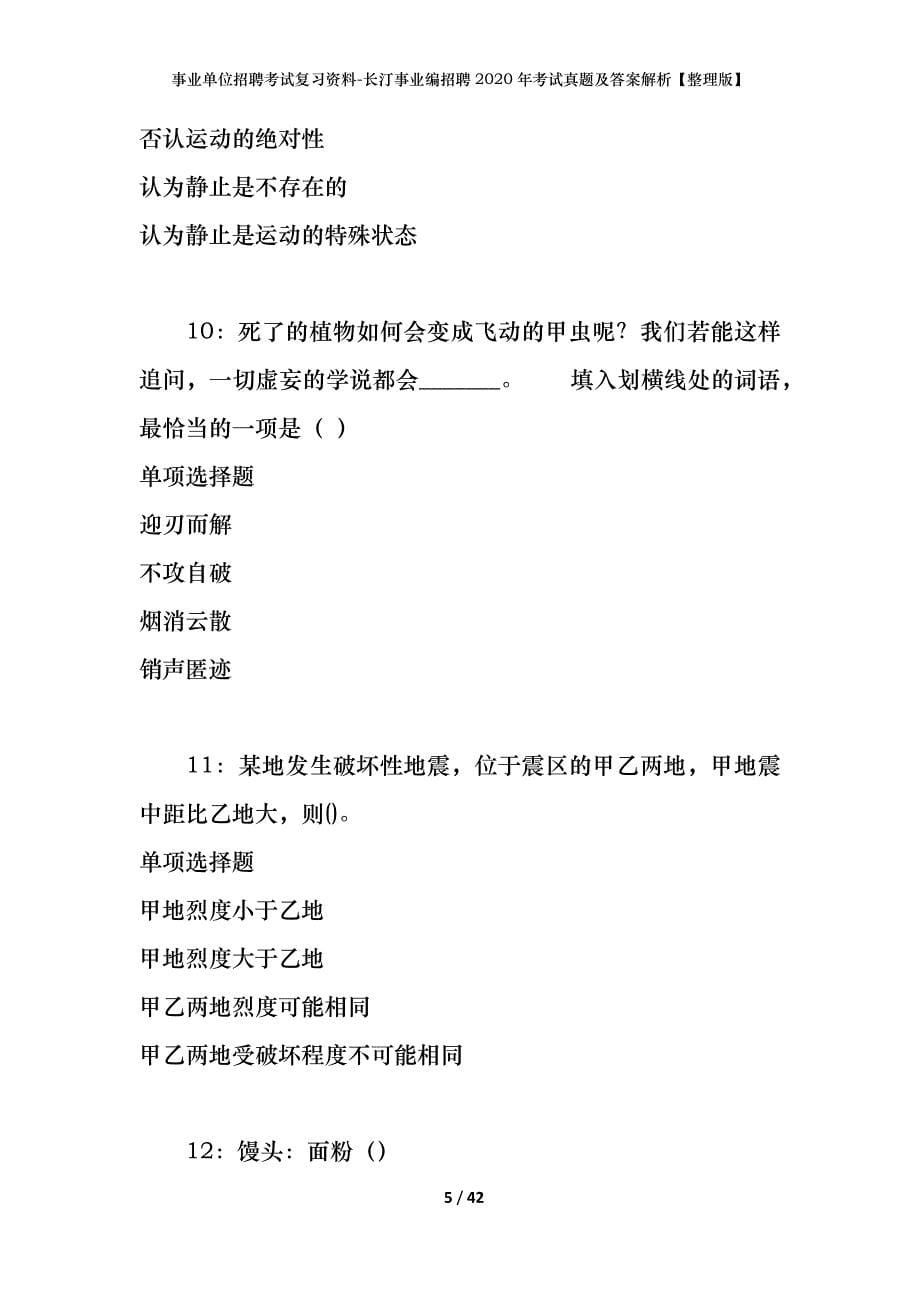 事业单位招聘考试复习资料-长汀事业编招聘2020年考试真题及答案解析【整理版】

否认运动的绝对性

认为静止是不存在的

认为静止是运动的特殊状态

10：死了的植物如何会变成飞动的甲虫呢？我们若能这样追问，一切虚妄的学说都会______。　　填入划横线处的词语，最恰当的一项是（ ）

单项选择题

迎刃而解

不攻自破

烟消云散

销声匿迹

11：某地发生破坏性地震，位于震区的甲乙两地，甲地震中距比乙地大，则()。

单项选择题

甲地烈度小于乙地

甲地烈度大于乙地

甲乙两地烈度可能相同

甲乙两地受破坏程度不可能相同

12：馒头：面粉（）

5 / 42